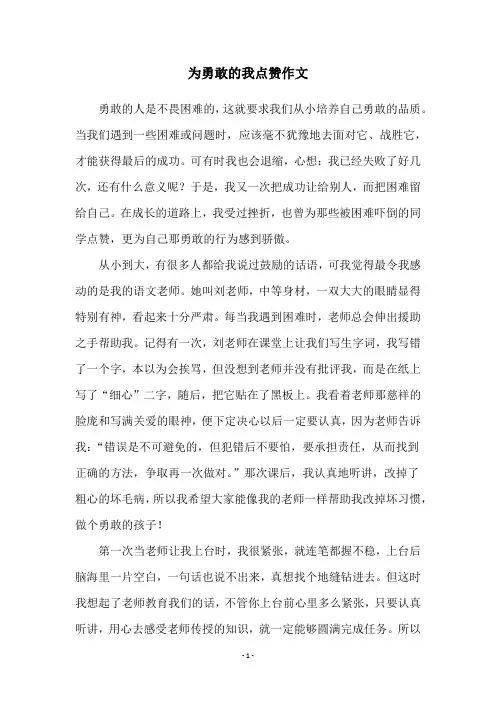 为勇敢的我点赞作文

勇敢的人是不畏困难的，这就要求我们从小培养自己勇敢的品质。当我们遇到一些困难或问题时，应该毫不犹豫地去面对它、战胜它，才能获得最后的成功。可有时我也会退缩，心想：我已经失败了好几次，还有什么意义呢？于是，我又一次把成功让给别人，而把困难留给自己。在成长的道路上，我受过挫折，也曾为那些被困难吓倒的同学点赞，更为自己那勇敢的行为感到骄傲。

从小到大，有很多人都给我说过鼓励的话语，可我觉得最令我感动的是我的语文老师。她叫刘老师，中等身材，一双大大的眼睛显得特别有神，看起来十分严肃。每当我遇到困难时，老师总会伸出援助之手帮助我。记得有一次，刘老师在课堂上让我们写生字词，我写错了一个字，本以为会挨骂，但没想到老师并没有批评我，而是在纸上写了“细心”二字，随后，把它贴在了黑板上。我看着老师那慈祥的脸庞和写满关爱的眼神，便下定决心以后一定要认真，因为老师告诉我：“错误是不可避免的，但犯错后不要怕，要承担责任，从而找到正确的方法，争取再一次做对。”那次课后，我认真地听讲，改掉了粗心的坏毛病，所以我希望大家能像我的老师一样帮助我改掉坏习惯，做个勇敢的孩子！

第一次当老师让我上台时，我很紧张，就连笔都握不稳，上台后脑海里一片空白，一句话也说不出来，真想找个地缝钻进去。但这时我想起了老师教育我们的话，不管你上台前心里多么紧张，只要认真听讲，用心去感受老师传授的知识，就一定能够圆满完成任务。所以

- 1 -